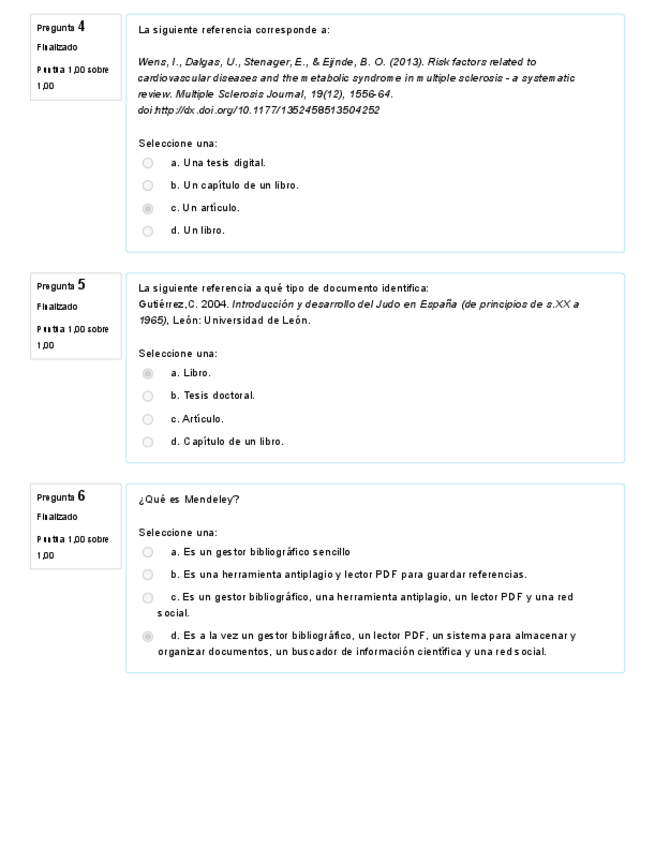 Pregunta 4
Finalizado
Puntúa 1,00 sobre 1,00

La siguiente referencia corresponde a:

Wens, I., Dalgas, U., Stenager, E., & Eijnde, B. O. (2013). Risk factors related to cardiovascular diseases and the metabolic syndrome in multiple sclerosis - a systematic review. Multiple Sclerosis Journal, 19(12), 1556-64. doi:http://dx.doi.org/10.1177/1352458513504252

Seleccione una:
a. Una tesis digital.
b. Un capítulo de un libro.
c. Un artículo.
d. Un libro.

Pregunta 5
Finalizado
Puntúa 1,00 sobre 1,00

La siguiente referencia a qué tipo de documento identifica:
Gutiérrez,C. 2004. Introducción y desarrollo del Judo en España (de principios de s.XX a 1965), León: Universidad de León.

Seleccione una:
a. Libro.
b. Tesis doctoral.
c. Artículo.
d. Capítulo de un libro.

Pregunta 6
Finalizado
Puntúa 1,00 sobre 1,00

¿Qué es Mendeley?

Seleccione una:
a. Es un gestor bibliográfico sencillo
b. Es una herramienta antiplagio y lector PDF para guardar referencias.
c. Es un gestor bibliográfico, una herramienta antiplagio, un lector PDF y una red social.
d. Es a la vez un gestor bibliográfico, un lector PDF, un sistema para almacenar y organizar documentos, un buscador de información científica y una red social.